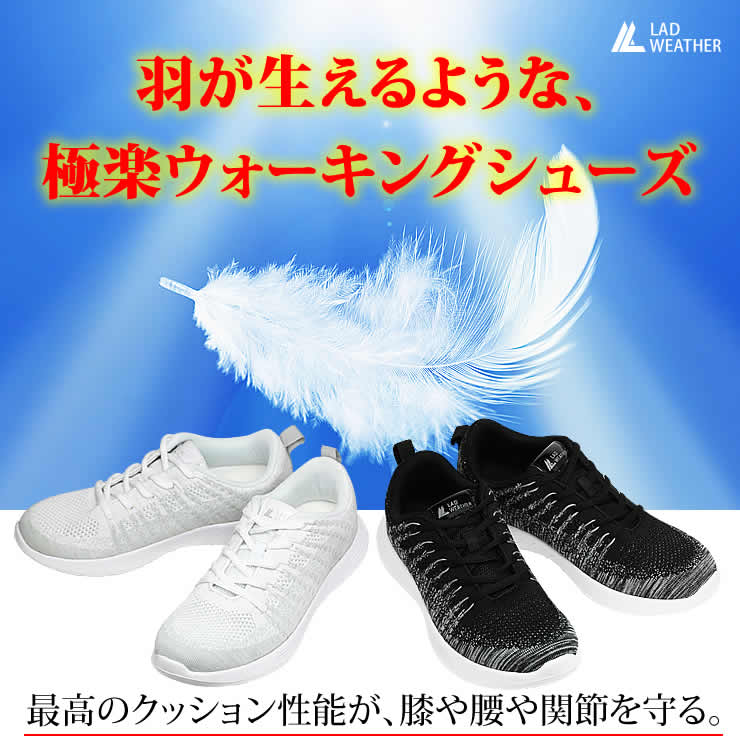 LAD WEATHER

羽が生えるような、
極楽ウォーキングシューズ

LAD WEATHER

最高のクッション性能が、膝や腰や関節を守る。